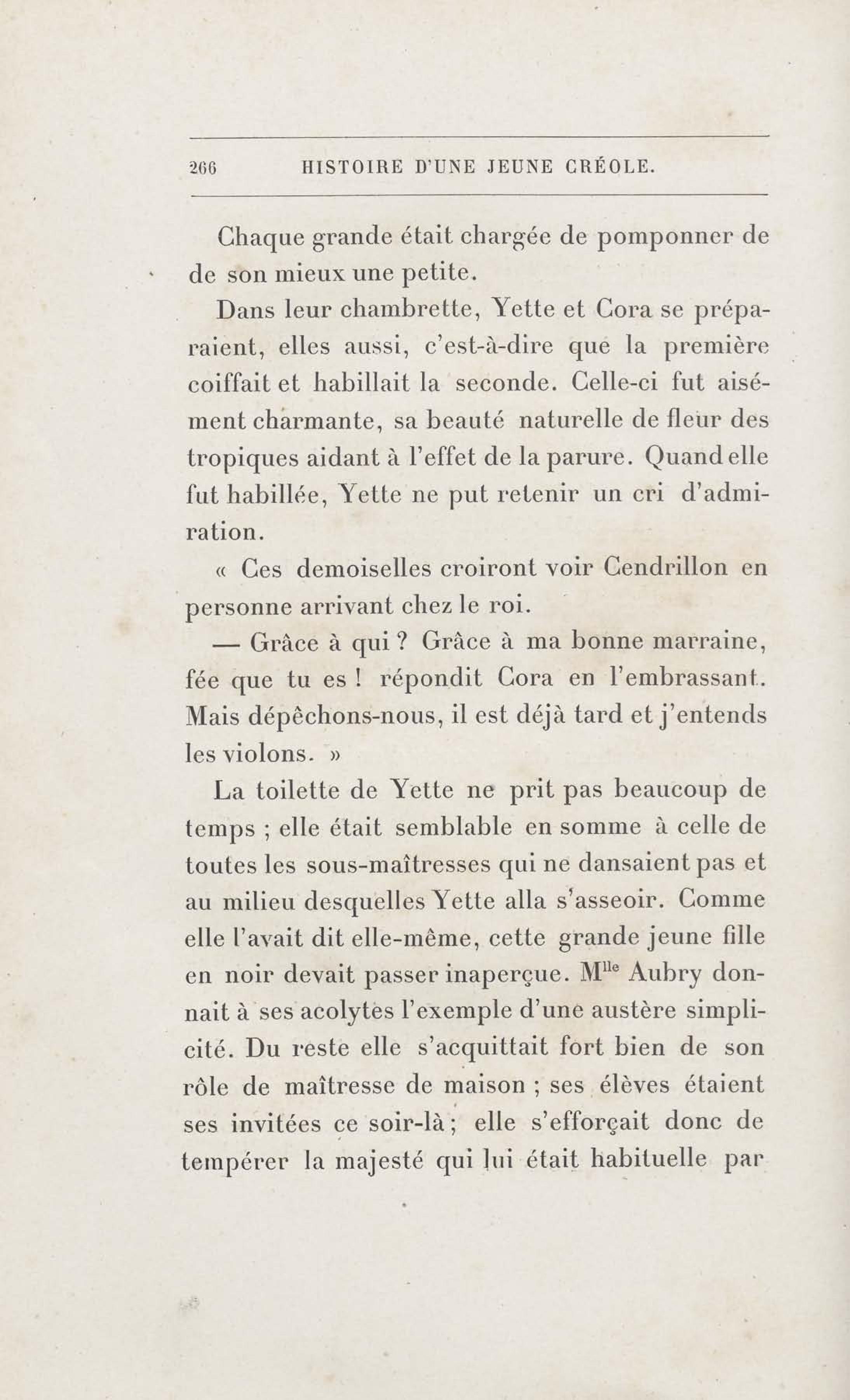 266 HISTOIRE D'UNE JEUNE CRÉOLE.

Chaque grande était chargée de pomponner de de son mieux une petite.

Dans leur chambrette, Yette et Cora se préparaient, elles aussi, c'est-à-dire que la première coiffait et habillait la seconde. Celle-ci fut aisément charmante, sa beauté naturelle de fleur des tropiques aidant à l'effet de la parure. Quand elle fut habillée, Yette ne put retenir un cri d'admiration.

« Ces demoiselles croiront voir Cendrillon en personne arrivant chez le roi.

— Grâce à qui ? Grâce à ma bonne marraine, fée que tu es ! répondit Cora en l'embrassant. Mais dépêchons-nous, il est déjà tard et j'entends les violons. »

La toilette de Yette ne prit pas beaucoup de temps ; elle était semblable en somme à celle de toutes les sous-maîtresses qui ne dansaient pas et au milieu desquelles Yette alla s'asseoir. Comme elle l'avait dit elle-même, cette grande jeune fille en noir devait passer inaperçue. M$^{lle}$ Aubry donnait à ses acolytes l'exemple d'une austère simplicité. Du reste elle s'acquittait fort bien de son rôle de maîtresse de maison ; ses élèves étaient ses invitées ce soir-là ; elle s'efforçait donc de tempérer la majesté qui lui était habituelle par